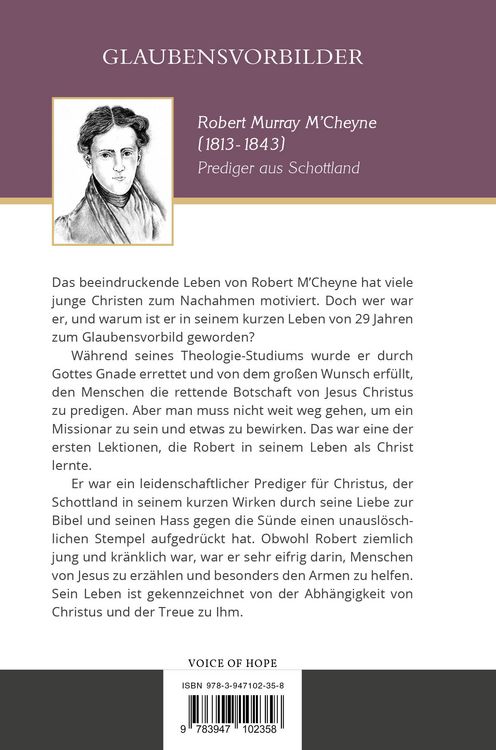 GLAUBENSVORBILDER

Robert Murray M'Cheyne
(1813-1843)
Prediger aus Schottland

Das beeindruckende Leben von Robert M'Cheyne hat viele junge Christen zum Nachahmen motiviert. Doch wer war er, und warum ist er in seinem kurzen Leben von 29 Jahren zum Glaubensvorbild geworden?

Während seines Theologie-Studiums wurde er durch Gottes Gnade errettet und von dem großen Wunsch erfüllt, den Menschen die rettende Botschaft von Jesus Christus zu predigen. Aber man muss nicht weit weg gehen, um ein Missionar zu sein und etwas zu bewirken. Das war eine der ersten Lektionen, die Robert in seinem Leben als Christ lernte.

Er war ein leidenschaftlicher Prediger für Christus, der Schottland in seinem kurzen Wirken durch seine Liebe zur Bibel und seinen Hass gegen die Sünde einen unauslöschlichen Stempel aufgedrückt hat. Obwohl Robert ziemlich jung und kränklich war, war er sehr eifrig darin, Menschen von Jesus zu erzählen und besonders den Armen zu helfen. Sein Leben ist gekennzeichnet von der Abhängigkeit von Christus und der Treue zu Ihm.

VOICE OF HOPE

ISBN 978-3-947102-35-8

9 783947 102358